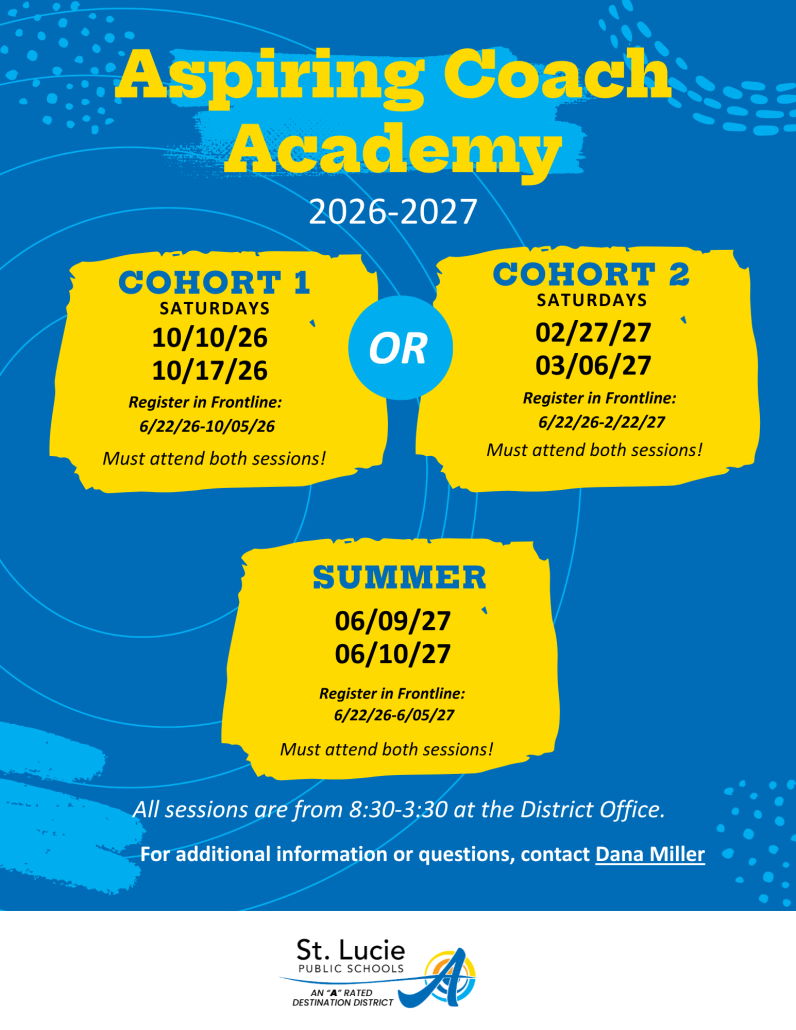 Aspiring Coach Academy

2026-2027

COHORT 1
SATURDAYS
10/10/26
10/17/26
Register in Frontline:
6/22/26-10/05/26
Must attend both sessions!

OR

COHORT 2
SATURDAYS
02/27/27
03/06/27
Register in Frontline:
6/22/26-2/22/27
Must attend both sessions!

SUMMER
06/09/27
06/10/27
Register in Frontline:
6/22/26-6/05/27
Must attend both sessions!

All sessions are from 8:30-3:30 at the District Office.

For additional information or questions, contact Dana Miller

St. Lucie
PUBLIC SCHOOLS
AN "A" RATED
DESTINATION DISTRICT